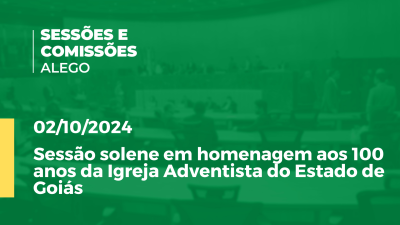 SESSÕES E COMISSÕES
ALEGO

02/10/2024

Sessão solene em homenagem aos 100 anos da Igreja Adventista do Estado de Goiás